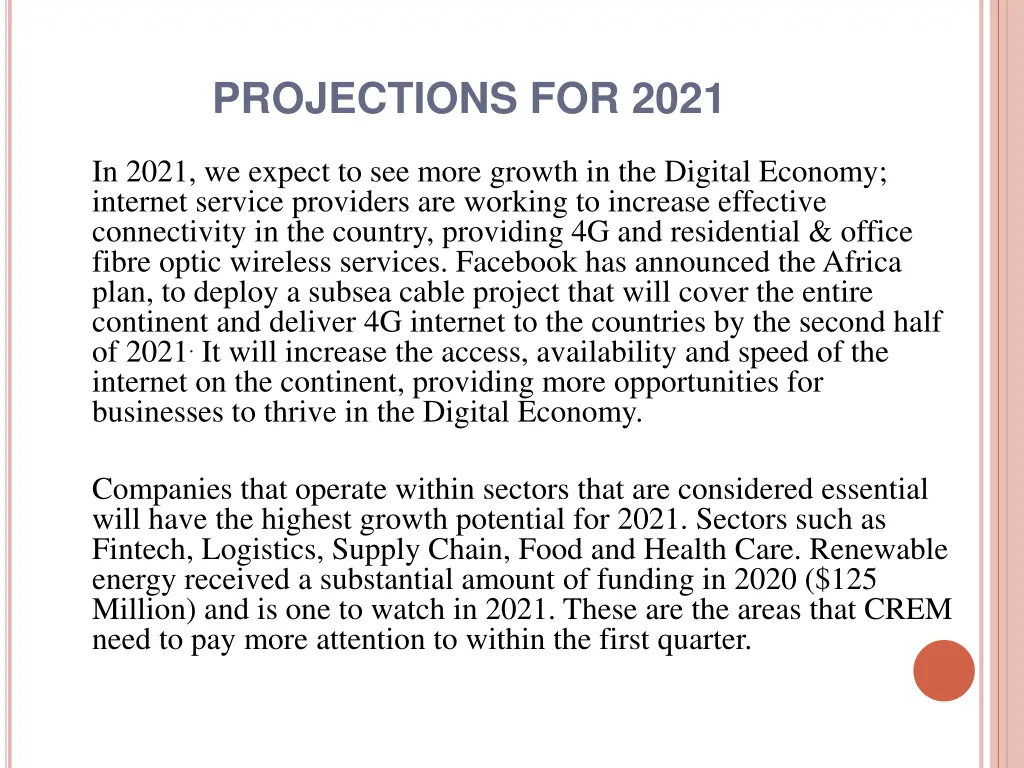 PROJECTIONS FOR 2021

In 2021, we expect to see more growth in the Digital Economy; internet service providers are working to increase effective connectivity in the country, providing 4G and residential & office fibre optic wireless services. Facebook has announced the Africa plan, to deploy a subsea cable project that will cover the entire continent and deliver 4G internet to the countries by the second half of 2021. It will increase the access, availability and speed of the internet on the continent, providing more opportunities for businesses to thrive in the Digital Economy.

Companies that operate within sectors that are considered essential will have the highest growth potential for 2021. Sectors such as Fintech, Logistics, Supply Chain, Food and Health Care. Renewable energy received a substantial amount of funding in 2020 ($125 Million) and is one to watch in 2021. These are the areas that CREM need to pay more attention to within the first quarter.